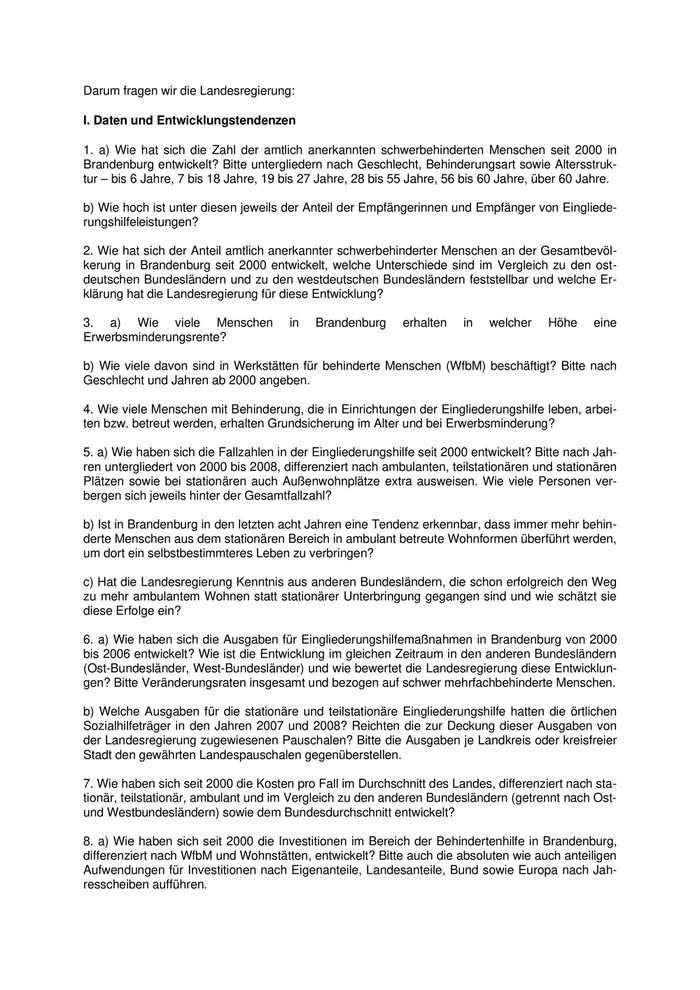 Darum fragen wir die Landesregierung:

I. Daten und Entwicklungstendenzen

1. a) Wie hat sich die Zahl der amtlich anerkannten schwerbehinderten Menschen seit 2000 in Brandenburg entwickelt? Bitte untergliedern nach Geschlecht, Behinderungsart sowie Altersstruktur – bis 6 Jahre, 7 bis 18 Jahre, 19 bis 27 Jahre, 28 bis 55 Jahre, 56 bis 60 Jahre, über 60 Jahre.

b) Wie hoch ist unter diesen jeweils der Anteil der Empfängerinnen und Empfänger von Eingliederungshilfeleistungen?

2. Wie hat sich der Anteil amtlich anerkannter schwerbehinderter Menschen an der Gesamtbevölkerung in Brandenburg seit 2000 entwickelt, welche Unterschiede sind im Vergleich zu den ostdeutschen Bundesländern und zu den westdeutschen Bundesländern feststellbar und welche Erklärung hat die Landesregierung für diese Entwicklung?

3. a) Wie viele Menschen in Brandenburg erhalten in welcher Höhe eine Erwerbsminderungsrente?

b) Wie viele davon sind in Werkstätten für behinderte Menschen (WfbM) beschäftigt? Bitte nach Geschlecht und Jahren ab 2000 angeben.

4. Wie viele Menschen mit Behinderung, die in Einrichtungen der Eingliederungshilfe leben, arbeiten bzw. betreut werden, erhalten Grundsicherung im Alter und bei Erwerbsminderung?

5. a) Wie haben sich die Fallzahlen in der Eingliederungshilfe seit 2000 entwickelt? Bitte nach Jahren untergliedert von 2000 bis 2008, differenziert nach ambulanten, teilstationären und stationären Plätzen sowie bei stationären auch Außenwohnplätze extra ausweisen. Wie viele Personen verbergen sich jeweils hinter der Gesamtfallzahl?

b) Ist in Brandenburg in den letzten acht Jahren eine Tendenz erkennbar, dass immer mehr behinderte Menschen aus dem stationären Bereich in ambulant betreute Wohnformen überführt werden, um dort ein selbstbestimmteres Leben zu verbringen?

c) Hat die Landesregierung Kenntnis aus anderen Bundesländern, die schon erfolgreich den Weg zu mehr ambulantem Wohnen statt stationärer Unterbringung gegangen sind und wie schätzt sie diese Erfolge ein?

6. a) Wie haben sich die Ausgaben für Eingliederungshilfemaßnahmen in Brandenburg von 2000 bis 2006 entwickelt? Wie ist die Entwicklung im gleichen Zeitraum in den anderen Bundesländern (Ost-Bundesländer, West-Bundesländer) und wie bewertet die Landesregierung diese Entwicklungen? Bitte Veränderungsraten insgesamt und bezogen auf schwer mehrfachbehinderte Menschen.

b) Welche Ausgaben für die stationäre und teilstationäre Eingliederungshilfe hatten die örtlichen Sozialhilfeträger in den Jahren 2007 und 2008? Reichten die zur Deckung dieser Ausgaben von der Landesregierung zugewiesenen Pauschalen? Bitte die Ausgaben je Landkreis oder kreisfreier Stadt den gewährten Landespauschalen gegenüberstellen.

7. Wie haben sich seit 2000 die Kosten pro Fall im Durchschnitt des Landes, differenziert nach stationär, teilstationär, ambulant und im Vergleich zu den anderen Bundesländern (getrennt nach Ost- und Westbundesländern) sowie dem Bundesdurchschnitt entwickelt?

8. a) Wie haben sich seit 2000 die Investitionen im Bereich der Behindertenhilfe in Brandenburg, differenziert nach WfbM und Wohnstätten, entwickelt? Bitte auch die absoluten wie auch anteiligen Aufwendungen für Investitionen nach Eigenanteile, Landesanteile, Bund sowie Europa nach Jahresscheiben aufführen.